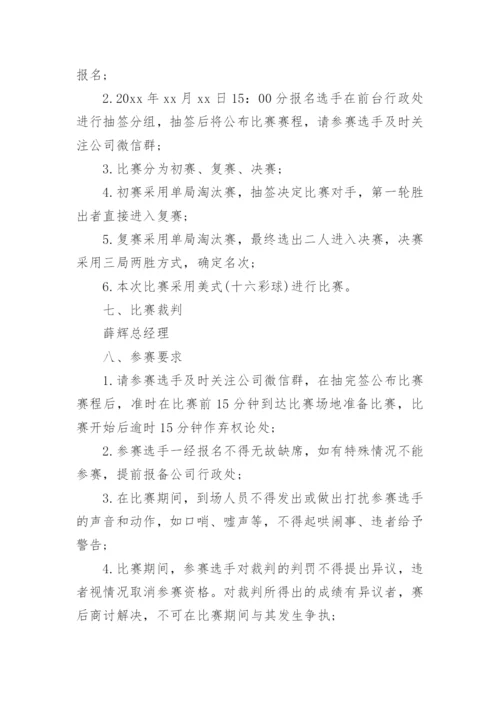 报名；

2. 20xx 年 xx 月 xx 日 15：00 分报名选手在前台行政处进行抽签分组，抽签后将公布比赛赛程，请参赛选手及时关注公司微信群；

3. 比赛分为初赛、复赛、决赛；

4. 初赛采用单局淘汰赛，抽签决定比赛对手，第一轮胜出者直接进入复赛；

5. 复赛采用单局淘汰赛，最终选出二人进入决赛，决赛采用三局两胜方式，确定名次；

6. 本次比赛采用美式(十六彩球)进行比赛。

七、比赛裁判

薛辉总经理

八、参赛要求

1. 请参赛选手及时关注公司微信群，在抽完签公布比赛赛程后，准时在比赛前 15 分钟到达比赛场地准备比赛，比赛开始后逾时 15 分钟作弃权论处；

2. 参赛选手一经报名不得无故缺席，如有特殊情况不能参赛，提前报备公司行政处；

3. 在比赛期间，到场人员不得发出或做出打扰参赛选手的声音和动作，如口哨、嘘声等，不得起哄闹事、违者给予警告；

4. 比赛期间，参赛选手对裁判的判罚不得提出异议，违者视情况取消参赛资格。对裁判所得出的成绩有异议者，赛后商讨解决，不可在比赛期间与其发生争执；